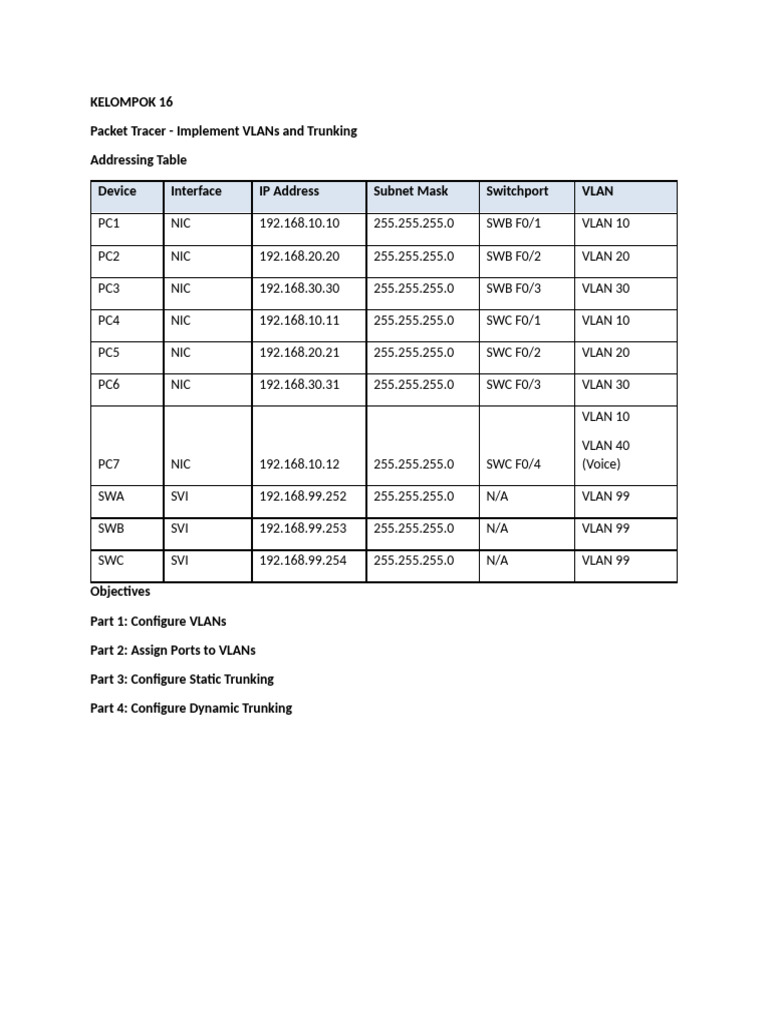 KELOMPOK 16

Packet Tracer - Implement VLANs and Trunking

Addressing Table

| Device | Interface | IP Address | Subnet Mask | Switchport | VLAN |
|---|---|---|---|---|---|
| PC1 | NIC | 192.168.10.10 | 255.255.255.0 | SWB F0/1 | VLAN 10 |
| PC2 | NIC | 192.168.20.20 | 255.255.255.0 | SWB F0/2 | VLAN 20 |
| PC3 | NIC | 192.168.30.30 | 255.255.255.0 | SWB F0/3 | VLAN 30 |
| PC4 | NIC | 192.168.10.11 | 255.255.255.0 | SWC F0/1 | VLAN 10 |
| PC5 | NIC | 192.168.20.21 | 255.255.255.0 | SWC F0/2 | VLAN 20 |
| PC6 | NIC | 192.168.30.31 | 255.255.255.0 | SWC F0/3 | VLAN 30 |
| PC7 | NIC | 192.168.10.12 | 255.255.255.0 | SWC F0/4 | VLAN 10 VLAN 40 (Voice) |
| SWA | SVI | 192.168.99.252 | 255.255.255.0 | N/A | VLAN 99 |
| SWB | SVI | 192.168.99.253 | 255.255.255.0 | N/A | VLAN 99 |
| SWC | SVI | 192.168.99.254 | 255.255.255.0 | N/A | VLAN 99 |

Objectives

Part 1: Configure VLANs

Part 2: Assign Ports to VLANs

Part 3: Configure Static Trunking

Part 4: Configure Dynamic Trunking